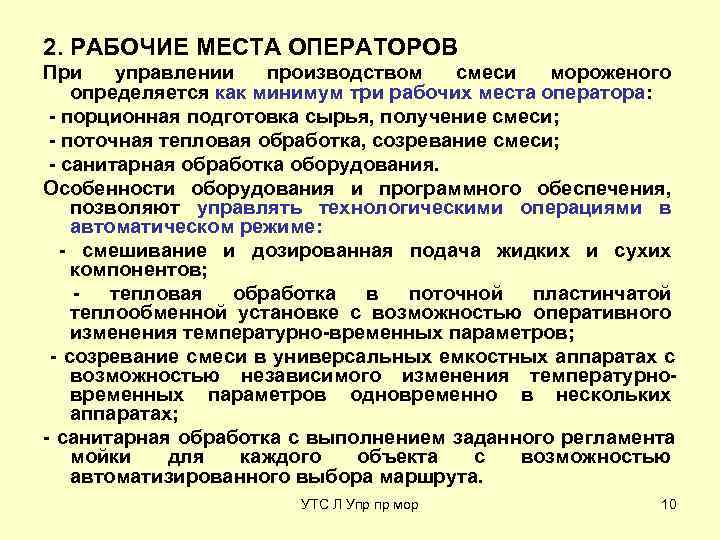 2. РАБОЧИЕ МЕСТА ОПЕРАТОРОВ

При управлении производством смеси мороженого определяется как минимум три рабочих места оператора:

- порционная подготовка сырья, получение смеси;

- поточная тепловая обработка, созревание смеси;

- санитарная обработка оборудования.

Особенности оборудования и программного обеспечения, позволяют управлять технологическими операциями в автоматическом режиме:

- смешивание и дозированная подача жидких и сухих компонентов;

- тепловая обработка в поточной пластинчатой теплообменной установке с возможностью оперативного изменения температурно-временных параметров;

- созревание смеси в универсальных емкостных аппаратах с возможностью независимого изменения температурно-временных параметров одновременно в нескольких аппаратах;

- санитарная обработка с выполнением заданного регламента мойки для каждого объекта с возможностью автоматизированного выбора маршрута.

УТС Л Упр пр мор

10